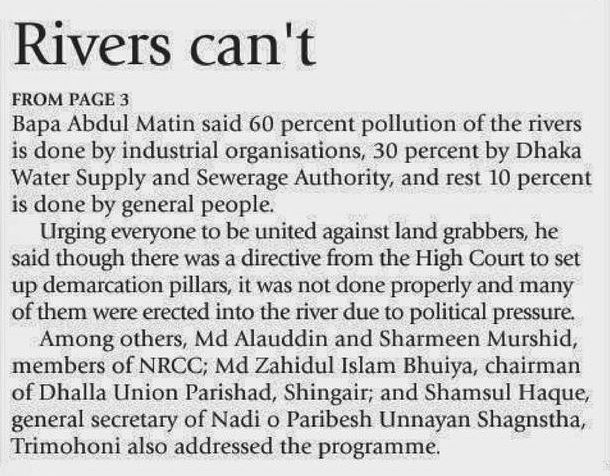 Rivers can't

FROM PAGE 3

Bapa Abdul Matin said 60 percent pollution of the rivers is done by industrial organisations, 30 percent by Dhaka Water Supply and Sewerage Authority, and rest 10 percent is done by general people.

Urging everyone to be united against land grabbers, he said though there was a directive from the High Court to set up demarcation pillars, it was not done properly and many of them were erected into the river due to political pressure.

Among others, Md Alauddin and Sharmeen Murshid, members of NRCC; Md Zahidul Islam Bhuiya, chairman of Dhalla Union Parishad, Shingair; and Shamsul Haque, general secretary of Nadi o Paribesh Unnayan Shagnstha, Trimohoni also addressed the programme.